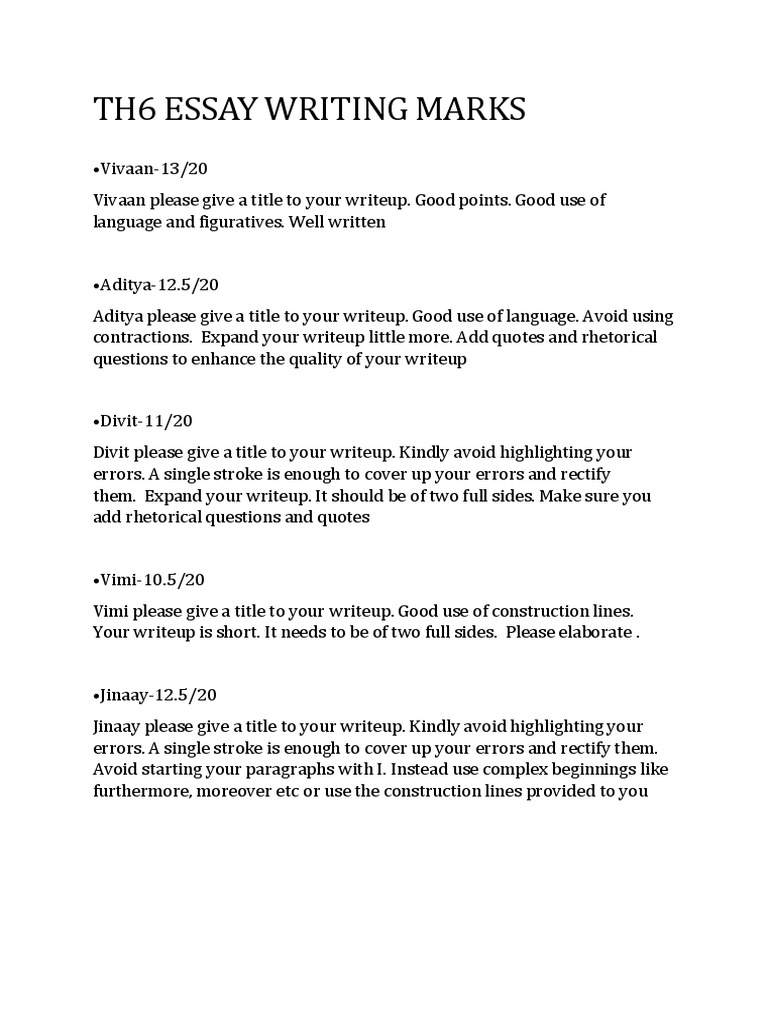 TH6 ESSAY WRITING MARKS

•Vivaan-13/20

Vivaan please give a title to your writeup. Good points. Good use of language and figuratives. Well written

•Aditya-12.5/20

Aditya please give a title to your writeup. Good use of language. Avoid using contractions. Expand your writeup little more. Add quotes and rhetorical questions to enhance the quality of your writeup

•Divit-11/20

Divit please give a title to your writeup. Kindly avoid highlighting your errors. A single stroke is enough to cover up your errors and rectify them. Expand your writeup. It should be of two full sides. Make sure you add rhetorical questions and quotes

•Vimi-10.5/20

Vimi please give a title to your writeup. Good use of construction lines. Your writeup is short. It needs to be of two full sides. Please elaborate .

•Jinaay-12.5/20

Jinaay please give a title to your writeup. Kindly avoid highlighting your errors. A single stroke is enough to cover up your errors and rectify them. Avoid starting your paragraphs with I. Instead use complex beginnings like furthermore, moreover etc or use the construction lines provided to you